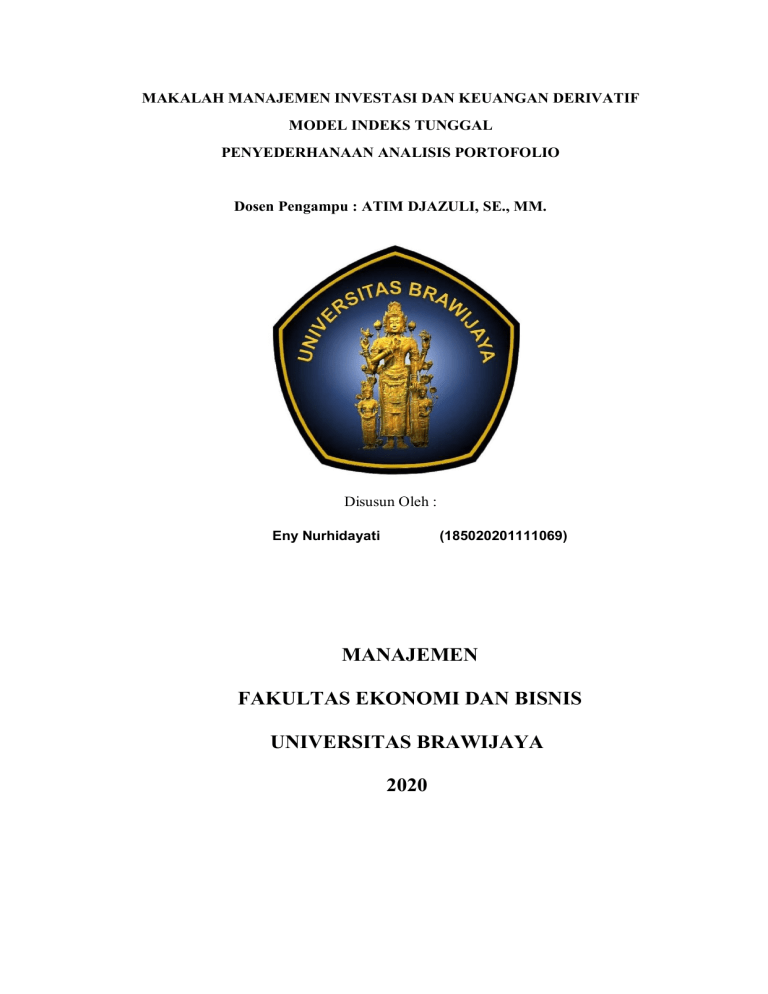 MAKALAH MANAJEMEN INVESTASI DAN KEUANGAN DERIVATIF
MODEL INDEKS TUNGGAL
PENYEDERHANAAN ANALISIS PORTOFOLIO

Dosen Pengampu : ATIM DJAZULI, SE., MM.

UNIVERSITAS BRAWIJAYA

Disusun Oleh :

Eny Nurhidayati (185020201111069)

MANAJEMEN

FAKULTAS EKONOMI DAN BISNIS

UNIVERSITAS BRAWIJAYA

2020